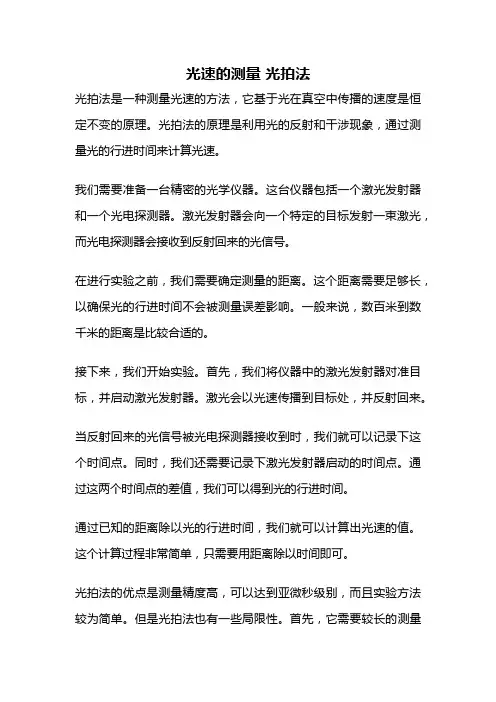 光速的测量 光拍法

光拍法是一种测量光速的方法，它基于光在真空中传播的速度是恒定不变的原理。光拍法的原理是利用光的反射和干涉现象，通过测量光的行进时间来计算光速。

我们需要准备一台精密的光学仪器。这台仪器包括一个激光发射器和一个光电探测器。激光发射器会向一个特定的目标发射一束激光，而光电探测器会接收到反射回来的光信号。

在进行实验之前，我们需要确定测量的距离。这个距离需要足够长，以确保光的行进时间不会被测量误差影响。一般来说，数百米到数千米的距离是比较合适的。

接下来，我们开始实验。首先，我们将仪器中的激光发射器对准目标，并启动激光发射器。激光会以光速传播到目标处，并反射回来。

当反射回来的光信号被光电探测器接收到时，我们就可以记录下这个时间点。同时，我们还需要记录下激光发射器启动的时间点。通过这两个时间点的差值，我们可以得到光的行进时间。

通过已知的距离除以光的行进时间，我们就可以计算出光速的值。这个计算过程非常简单，只需要用距离除以时间即可。

光拍法的优点是测量精度高，可以达到亚微秒级别，而且实验方法较为简单。但是光拍法也有一些局限性。首先，它需要较长的测量